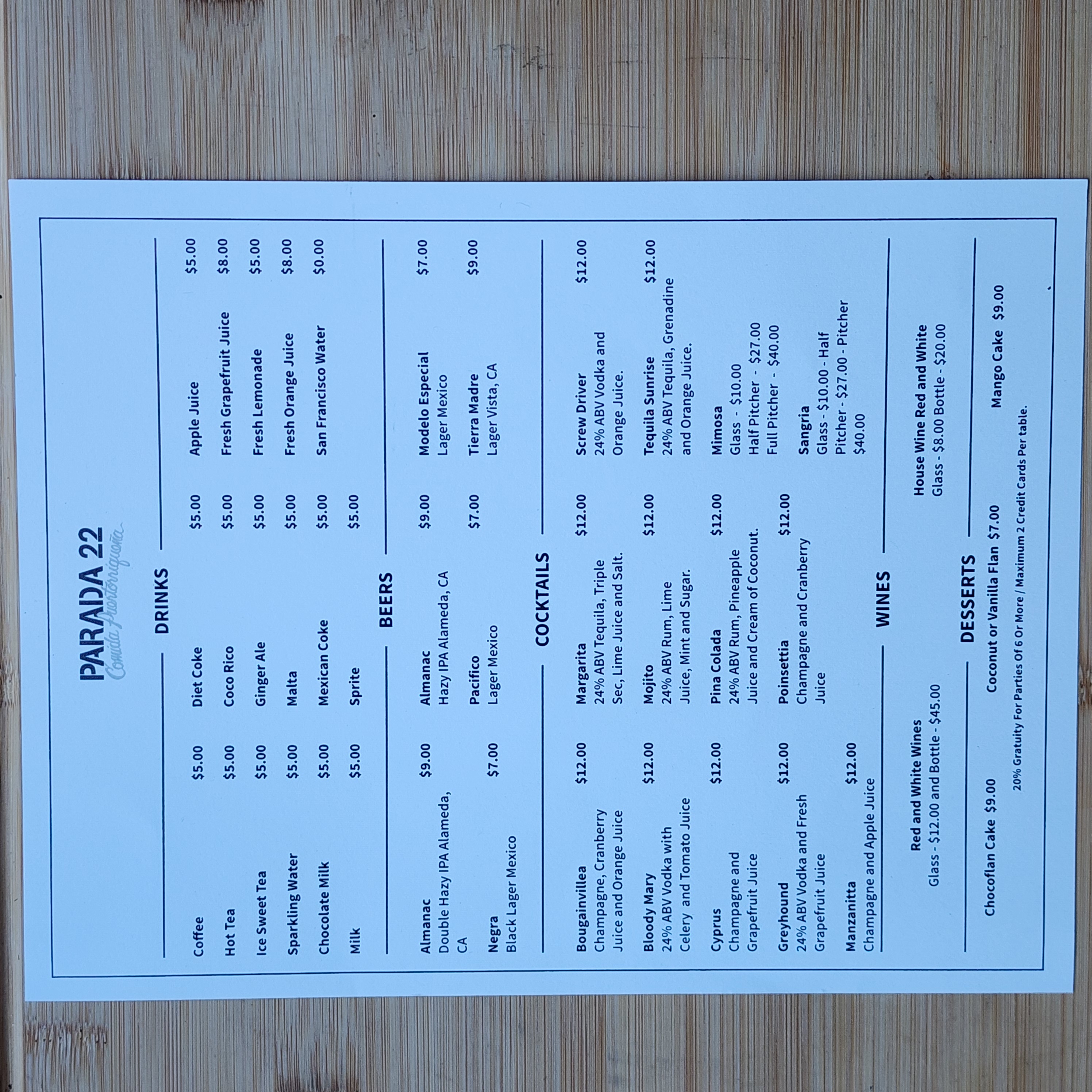 PARADA 22
Comida Puertorriqueña

DRINKS

Coffee $5.00
Hot Tea $5.00
Ice Sweet Tea $5.00
Sparkling Water $5.00
Chocolate Milk $5.00
Milk $5.00

Diet Coke $5.00
Coco Rico $5.00
Ginger Ale $5.00
Malta $5.00
Mexican Coke $5.00
Sprite $5.00

Apple Juice $5.00
Fresh Grapefruit Juice $8.00
Fresh Lemonade $5.00
Fresh Orange Juice $8.00
San Francisco Water $0.00

BEERS

Almanac $9.00
Double Hazy IPA Alameda, CA

Negra $7.00
Black Lager Mexico

Almanac $9.00
Hazy IPA Alameda, CA

Pacifico $7.00
Lager Mexico

Modelo Especial $7.00
Lager Mexico

Tierra Madre $9.00
Lager Vista, CA

COCKTAILS

Bougainvillea $12.00
Champagne, Cranberry Juice and Orange Juice

Bloody Mary $12.00
24% ABV Vodka with Celery and Tomato Juice

Cyprus $12.00
Champagne and Grapefruit Juice

Greyhound $12.00
24% ABV Vodka and Fresh Grapefruit Juice

Manzanitta $12.00
Champagne and Apple Juice

Margarita $12.00
24% ABV Tequila, Triple Sec, Lime Juice and Salt.

Mojito $12.00
24% ABV Rum, Lime Juice, Mint and Sugar.

Pina Colada $12.00
24% ABV Rum, Pineapple Juice and Cream of Coconut.

Poinsettia $12.00
Champagne and Cranberry Juice

Screw Driver $12.00
24% ABV Vodka and Orange Juice.

Tequila Sunrise $12.00
24% ABV Tequila, Grenadine and Orange Juice.

Mimosa
Glass - $10.00
Half Pitcher - $27.00
Full Pitcher - $40.00

Sangria
Glass - $10.00 - Half Pitcher - $27.00 - Pitcher $40.00

WINES

Red and White Wines
Glass - $12.00 and Bottle - $45.00

House Wine Red and White
Glass - $8.00 Bottle - $20.00

DESSERTS

Chocoflan Cake $9.00
Coconut or Vanilla Flan $7.00
Mango Cake $9.00

20% Gratuity For Parties Of 6 Or More / Maximum 2 Credit Cards Per table.